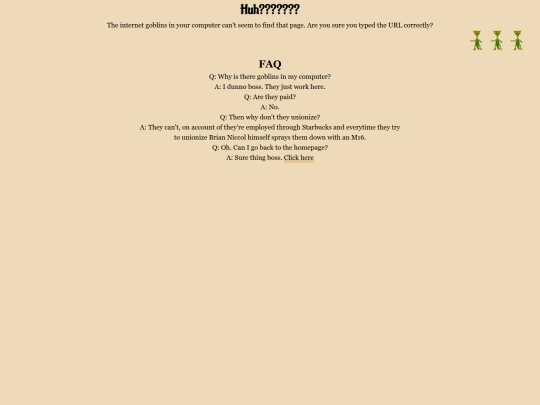 Huh???????

The internet goblins in your computer can't seem to find that page. Are you sure you typed the URL correctly?

FAQ

Q: Why is there goblins in my computer?
A: I dunno boss. They just work here.
Q: Are they paid?
A: No.
Q: Then why don't they unionize?
A: They can't, on account of they're employed through Starbucks and everytime they try to unionize Brian Niccol himself sprays them down with an M16.
Q: Oh. Can I go back to the homepage?
A: Sure thing boss. Click here